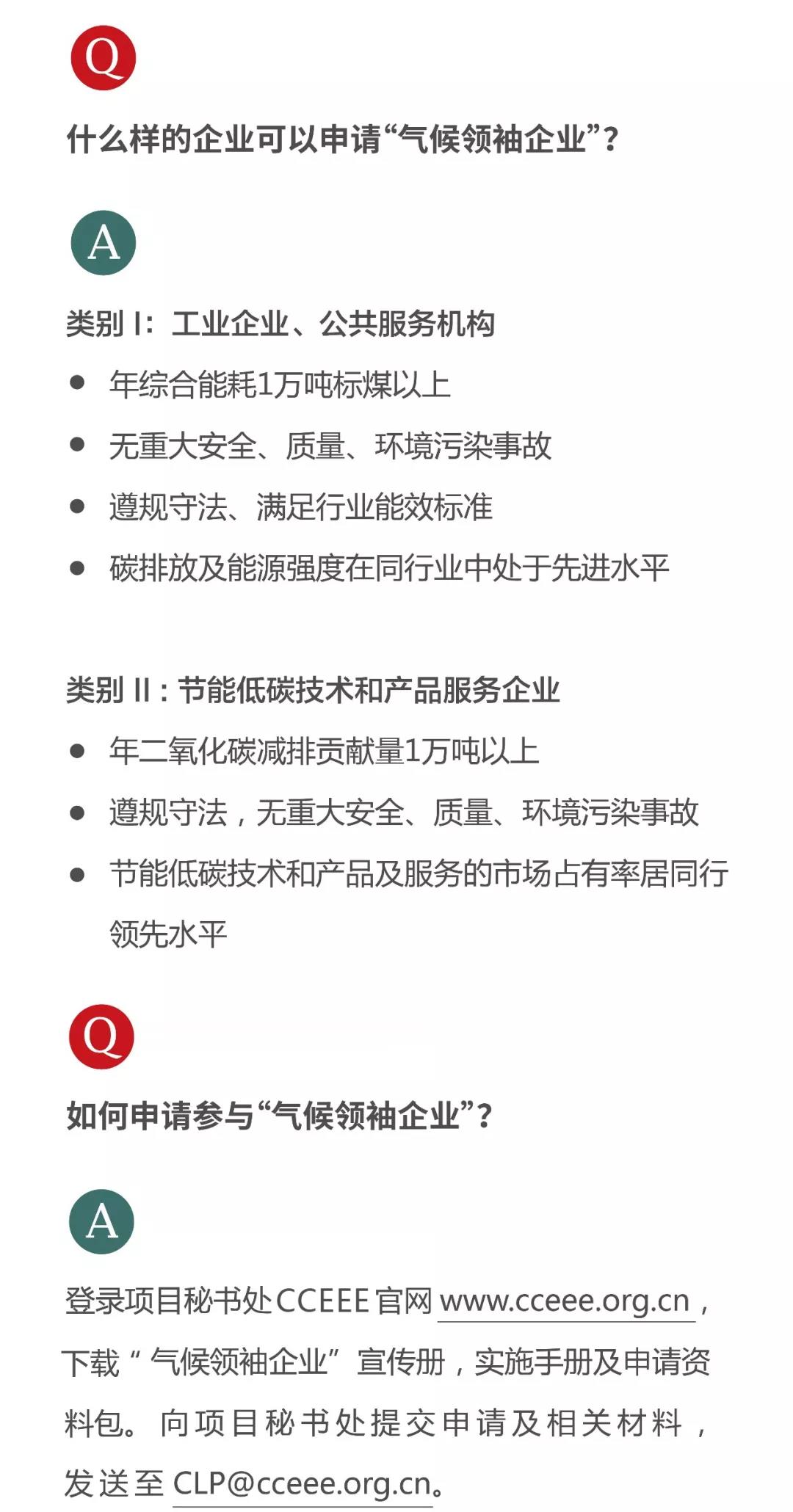 Q

什么样的企业可以申请“气候领袖企业”？

A

类别 I：工业企业、公共服务机构

● 年综合能耗1万吨标煤以上

● 无重大安全、质量、环境污染事故

● 遵规守法、满足行业能效标准

● 碳排放及能源强度在同行业中处于先进水平

类别 II：节能低碳技术和产品服务企业

● 年二氧化碳减排贡献量1万吨以上

● 遵规守法，无重大安全、质量、环境污染事故

● 节能低碳技术和产品及服务的市场占有率居同行领先水平

Q

如何申请参与“气候领袖企业”？

A

登录项目秘书处CCEEE官网 www.cceee.org.cn，下载“气候领袖企业”宣传册，实施手册及申请资料包。向项目秘书处提交申请及相关材料，发送至 CLP@cceee.org.cn。